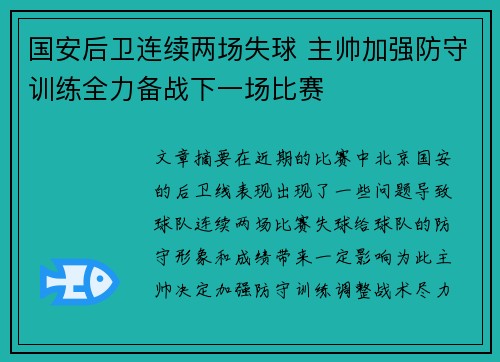 国安后卫连续两场失球 主帅加强防守训练全力备战下一场比赛

文章摘要在近期的比赛中北京国安的后卫线表现出现了一些问题导致球队连续两场比赛失球给球队的防守形象和成绩带来一定影响为此主帅决定加强防守训练调整战术尽力